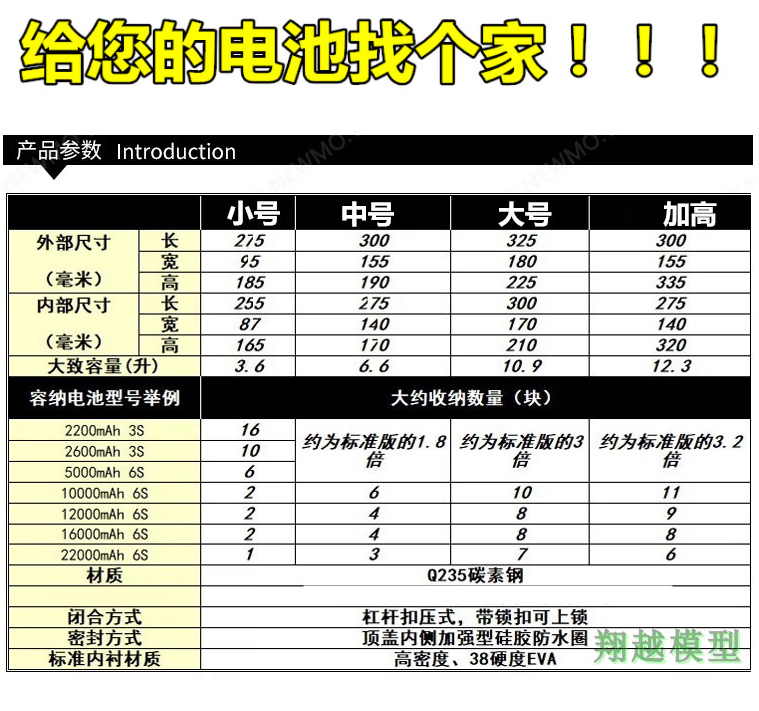 给您的电池找个家！！！

产品参数 Introduction

| | | 小号 | 中号 | 大号 | 加高 |
|---|---|---|---|---|---|
| 外部尺寸（毫米） | 长 | 275 | 300 | 325 | 300 |
| | 宽 | 95 | 155 | 180 | 155 |
| | 高 | 185 | 190 | 225 | 335 |
| 内部尺寸（毫米） | 长 | 255 | 275 | 300 | 275 |
| | 宽 | 87 | 140 | 170 | 140 |
| | 高 | 165 | 170 | 210 | 320 |
| 大致容量(升) | | 3.6 | 6.6 | 10.9 | 12.3 |
| 容纳电池型号举例 | | 大约收纳数量（块） | | | |
| 2200mAh 3S | | 16 | 约为标准版的1.8倍 | 约为标准版的3倍 | 约为标准版的3.2倍 |
| 2600mAh 3S | | 10 | | | |
| 5000mAh 6S | | 6 | | | |
| 10000mAh 6S | | 2 | 6 | 10 | 11 |
| 12000mAh 6S | | 2 | 4 | 8 | 9 |
| 16000mAh 6S | | 2 | 4 | 8 | 8 |
| 22000mAh 6S | | 1 | 3 | 7 | 6 |
| 材质 | | Q235碳素钢 | | | |
| | | | | | |
| 闭合方式 | | 杠杆扣压式，带锁扣可上锁 | | | |
| 密封方式 | | 顶盖内侧加强型硅胶防水圈 | | | |
| 标准内衬材质 | | 高密度、38硬度EVA | | | |

翔越模型